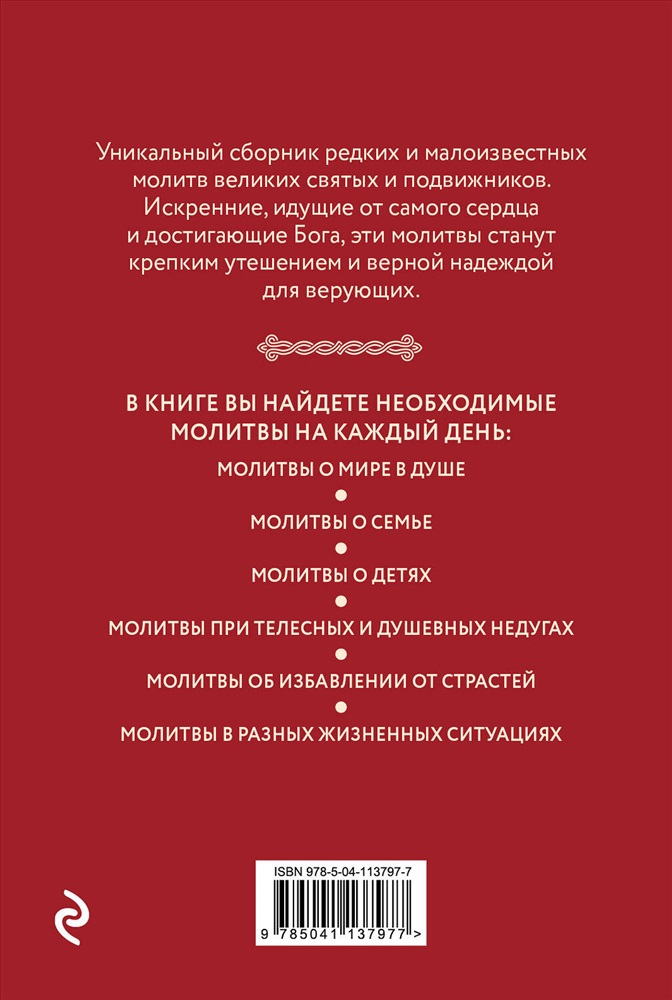 Уникальный сборник редких и малоизвестных молитв великих святых и подвижников. Искренние, идущие от самого сердца и достигающие Бога, эти молитвы станут крепким утешением и верной надеждой для верующих.

В КНИГЕ ВЫ НАЙДЕТЕ НЕОБХОДИМЫЕ МОЛИТВЫ НА КАЖДЫЙ ДЕНЬ:

МОЛИТВЫ О МИРЕ В ДУШЕ

МОЛИТВЫ О СЕМЬЕ

МОЛИТВЫ О ДЕТЯХ

МОЛИТВЫ ПРИ ТЕЛЕСНЫХ И ДУШЕВНЫХ НЕДУГАХ

МОЛИТВЫ ОБ ИЗБАВЛЕНИИ ОТ СТРАСТЕЙ

МОЛИТВЫ В РАЗНЫХ ЖИЗНЕННЫХ СИТУАЦИЯХ

ISBN 978-5-04-113797-7

9 785041 137977 >